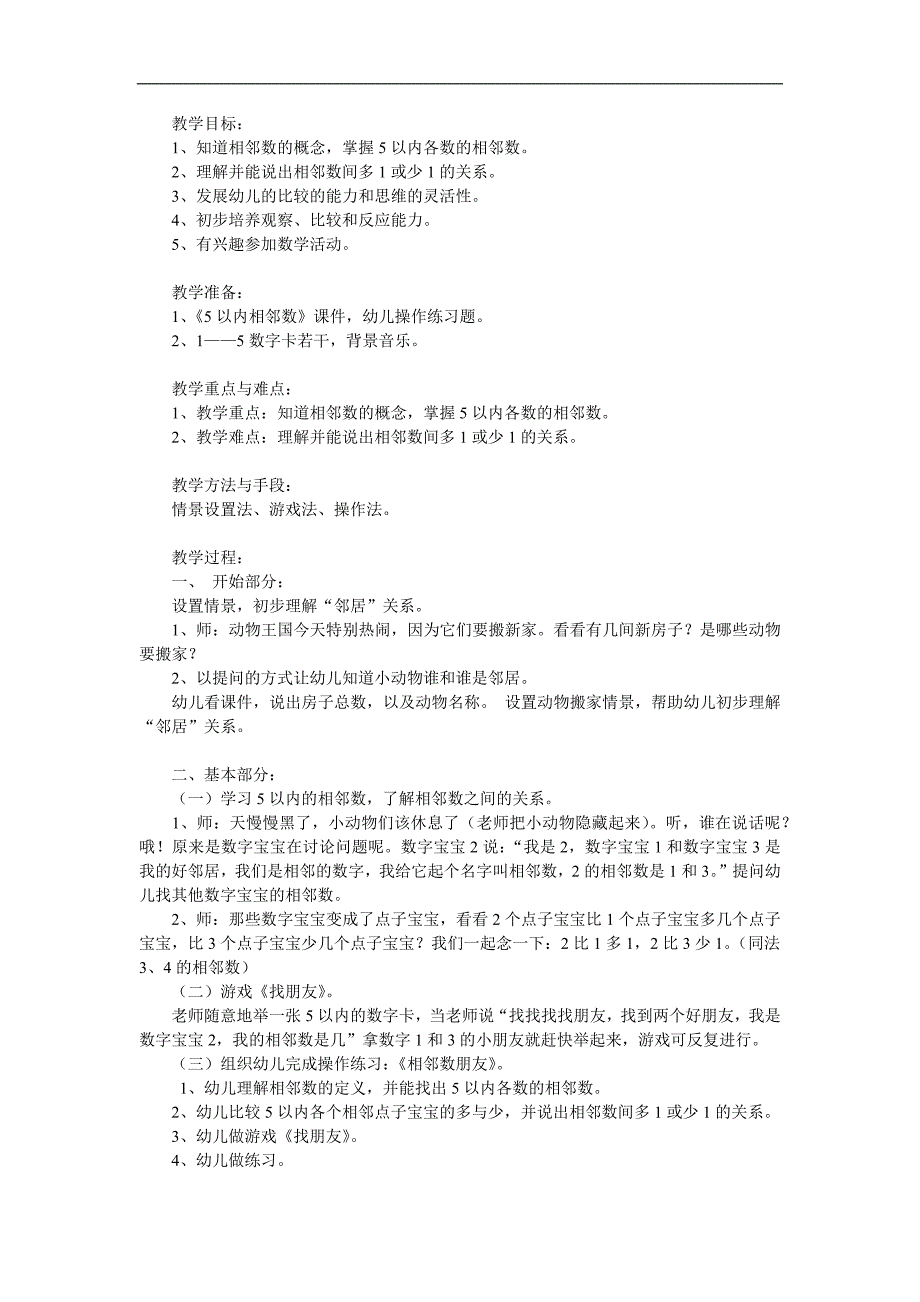 教学目标：
1、知道相邻数的概念，掌握 5 以内各数的相邻数。
2、理解并能说出相邻数间多 1 或少 1 的关系。
3、发展幼儿的比较的能力和思维的灵活性。
4、初步培养观察、比较和反应能力。
5、有兴趣参加数学活动。

教学准备：
1、《5 以内相邻数》课件，幼儿操作练习题。
2、1——5 数字卡若干，背景音乐。

教学重点与难点：
1、教学重点：知道相邻数的概念，掌握 5 以内各数的相邻数。
2、教学难点：理解并能说出相邻数间多 1 或少 1 的关系。

教学方法与手段：
情景设置法、游戏法、操作法。

教学过程：
一、 开始部分：
设置情景，初步理解“邻居”关系。
1、师：动物王国今天特别热闹，因为它们要搬新家。看看有几间新房子？是哪些动物要搬家？
2、以提问的方式让幼儿知道小动物谁和谁是邻居。
幼儿看课件，说出房子总数，以及动物名称。 设置动物搬家情景，帮助幼儿初步理解“邻居”关系。

二、基本部分：
（一）学习 5 以内的相邻数，了解相邻数之间的关系。
1、师：天慢慢黑了，小动物们该休息了（老师把小动物隐藏起来)。听，谁在说话呢？哦！原来是数字宝宝在讨论问题呢。数字宝宝 2 说：“我是 2，数字宝宝 1 和数字宝宝 3 是我的好邻居，我们是相邻的数字，我给它起个名字叫相邻数，2 的相邻数是 1 和 3。”提问幼儿找其他数字宝宝的相邻数。
2、师：那些数字宝宝变成了点子宝宝，看看 2 个点子宝宝比 1 个点子宝宝多几个点子宝宝，比 3 个点子宝宝少几个点子宝宝？我们一起念一下：2 比 1 多 1，2 比 3 少 1。(同法 3、4 的相邻数)
（二）游戏《找朋友》。
老师随意地举一张 5 以内的数字卡，当老师说“找找找找朋友，找到两个好朋友，我是数字宝宝 2，我的相邻数是几”拿数字 1 和 3 的小朋友就赶快举起来，游戏可反复进行。
（三）组织幼儿完成操作练习：《相邻数朋友》。
1、幼儿理解相邻数的定义，并能找出 5 以内各数的相邻数。
2、幼儿比较 5 以内各个相邻点子宝宝的多与少，并说出相邻数间多 1 或少 1 的关系。
3、幼儿做游戏《找朋友》。
4、幼儿做练习。